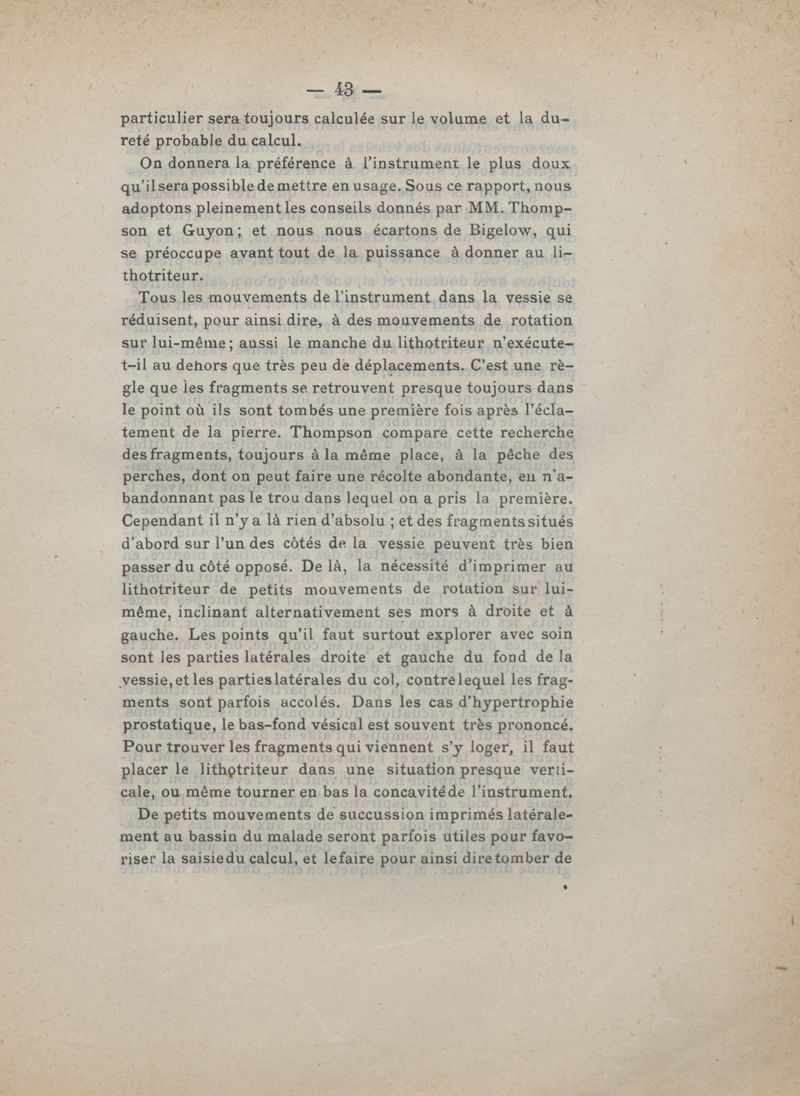 — 43 —

particulier sera toujours calculée sur le volume et la dureté probable du calcul.

On donnera la préférence à l'instrument le plus doux qu'il sera possible de mettre en usage. Sous ce rapport, nous adoptons pleinement les conseils donnés par MM. Thompson et Guyon; et nous nous écartons de Bigelow, qui se préoccupe avant tout de la puissance à donner au lithotriteur.

Tous les mouvements de l'instrument dans la vessie se réduisent, pour ainsi dire, à des mouvements de rotation sur lui-même; aussi le manche du lithotriteur n'exécute-t-il au dehors que très peu de déplacements. C'est une règle que les fragments se retrouvent presque toujours dans le point où ils sont tombés une première fois après l'éclatement de la pierre. Thompson compare cette recherche des fragments, toujours à la même place, à la pêche des perches, dont on peut faire une récolte abondante, en n'abandonnant pas le trou dans lequel on a pris la première. Cependant il n'y a là rien d'absolu ; et des fragments situés d'abord sur l'un des côtés de la vessie peuvent très bien passer du côté opposé. De là, la nécessité d'imprimer au lithotriteur de petits mouvements de rotation sur lui-même, inclinant alternativement ses mors à droite et à gauche. Les points qu'il faut surtout explorer avec soin sont les parties latérales droite et gauche du fond de la vessie, et les parties latérales du col, contre lequel les fragments sont parfois accolés. Dans les cas d'hypertrophie prostatique, le bas-fond vésical est souvent très prononcé. Pour trouver les fragments qui viennent s'y loger, il faut placer le lithotriteur dans une situation presque verticale, ou même tourner en bas la concavité de l'instrument.

De petits mouvements de succussion imprimés latéralement au bassin du malade seront parfois utiles pour favoriser la saisie du calcul, et le faire pour ainsi dire tomber de